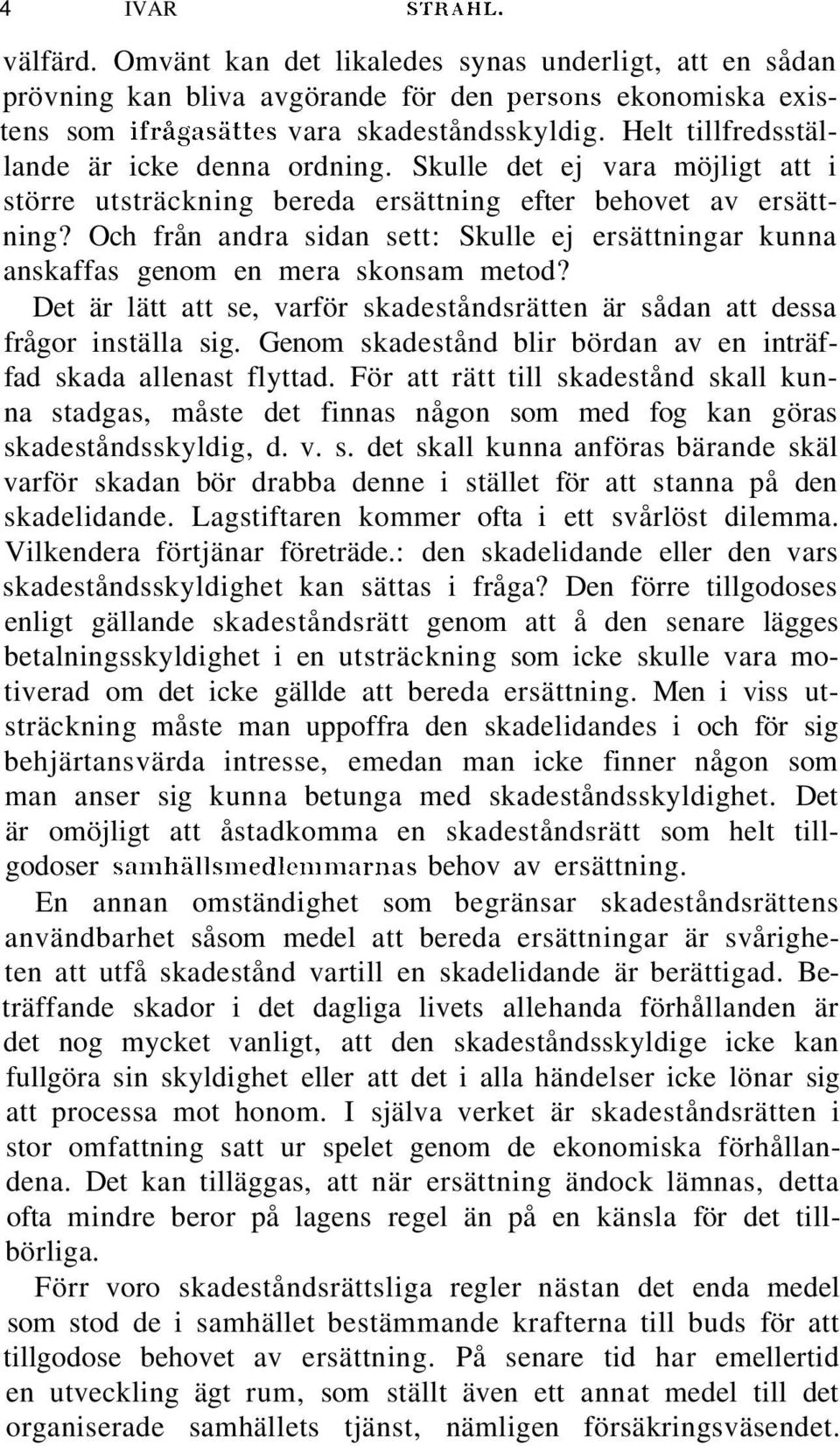 4 IVAR STRAHL.

välfärd. Omvänt kan det likaledes synas underligt, att en sådan prövning kan bliva avgörande för den persons ekonomiska existens som ifrågasättes vara skadeståndsskyldig. Helt tillfredsställande är icke denna ordning. Skulle det ej vara möjligt att i större utsträckning bereda ersättning efter behovet av ersättning? Och från andra sidan sett: Skulle ej ersättningar kunna anskaffas genom en mera skonsam metod?

Det är lätt att se, varför skadeståndsrätten är sådan att dessa frågor inställa sig. Genom skadestånd blir bördan av en inträffad skada allenast flyttad. För att rätt till skadestånd skall kunna stadgas, måste det finnas någon som med fog kan göras skadeståndsskyldig, d. v. s. det skall kunna anföras bärande skäl varför skadan bör drabba denne i stället för att stanna på den skadelidande. Lagstiftaren kommer ofta i ett svårlöst dilemma. Vilkendera förtjänar företräde.: den skadelidande eller den vars skadeståndsskyldighet kan sättas i fråga? Den förre tillgodoses enligt gällande skadeståndsrätt genom att å den senare lägges betalningsskyldighet i en utsträckning som icke skulle vara motiverad om det icke gällde att bereda ersättning. Men i viss utsträckning måste man uppoffra den skadelidandes i och för sig behjärtansvärda intresse, emedan man icke finner någon som man anser sig kunna betunga med skadeståndsskyldighet. Det är omöjligt att åstadkomma en skadeståndsrätt som helt tillgodoser samhällsmedlemmarnas behov av ersättning.

En annan omständighet som begränsar skadeståndsrättens användbarhet såsom medel att bereda ersättningar är svårigheten att utfå skadestånd vartill en skadelidande är berättigad. Beträffande skador i det dagliga livets allehanda förhållanden är det nog mycket vanligt, att den skadeståndsskyldige icke kan fullgöra sin skyldighet eller att det i alla händelser icke lönar sig att processa mot honom. I själva verket är skadeståndsrätten i stor omfattning satt ur spelet genom de ekonomiska förhållandena. Det kan tilläggas, att när ersättning ändock lämnas, detta ofta mindre beror på lagens regel än på en känsla för det tillbörliga.

Förr voro skadeståndsrättsliga regler nästan det enda medel som stod de i samhället bestämmande krafterna till buds för att tillgodose behovet av ersättning. På senare tid har emellertid en utveckling ägt rum, som ställt även ett annat medel till det organiserade samhällets tjänst, nämligen försäkringsväsendet.